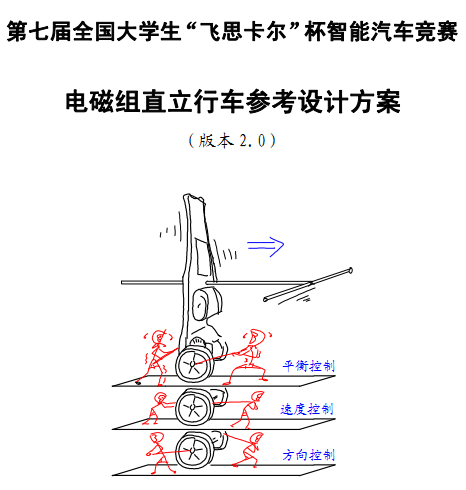 第七届全国大学生“飞思卡尔”杯智能汽车竞赛

电磁组直立行车参考设计方案

（版本 2.0）

平衡控制

速度控制

方向控制